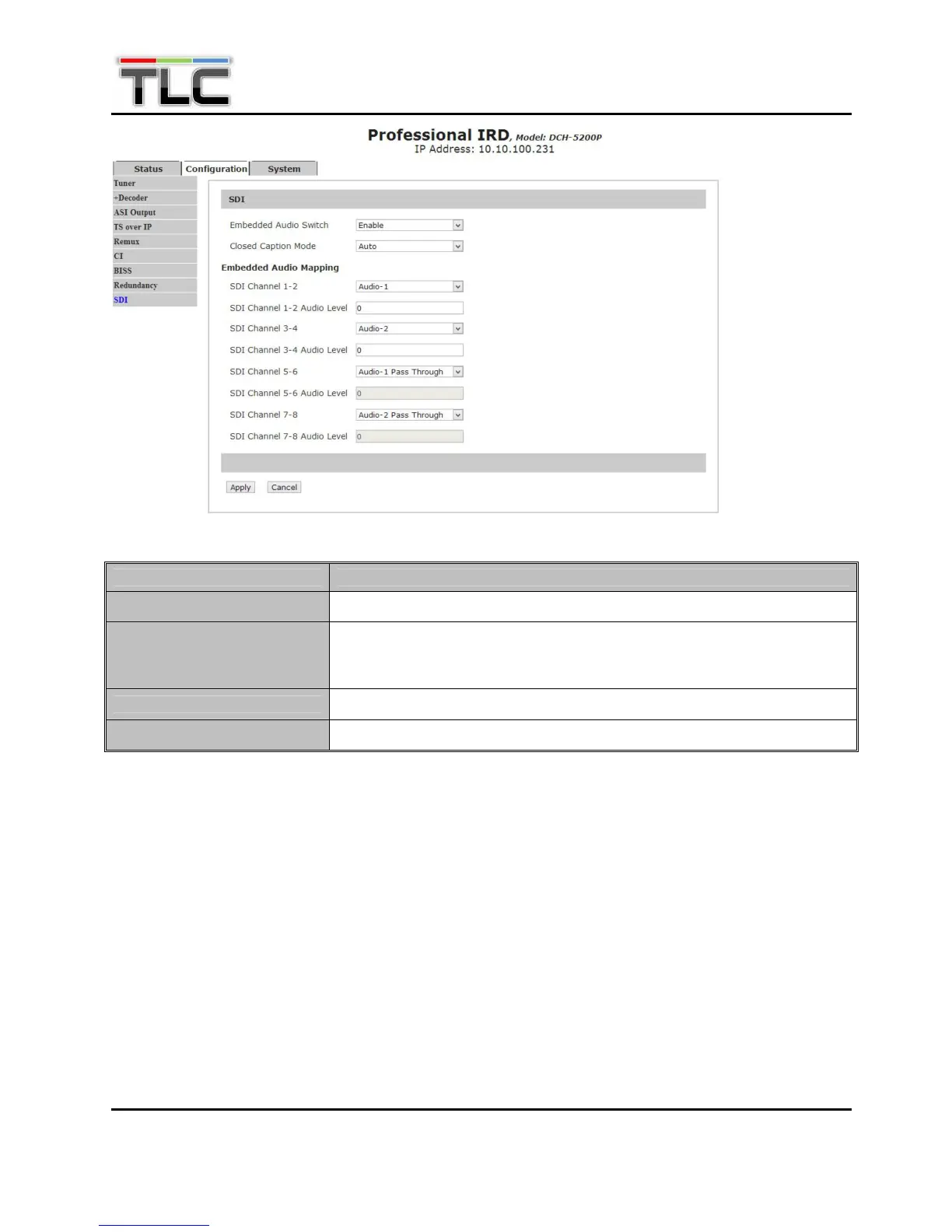 TLC

Professional IRD, Model: DCH-5200P
IP Address: 10.10.100.231

Status
Configuration
System

Tuner
+Decoder
ASI Output
TS over IP
Remux
CI
BISS
Redundancy
SDI

SDI

Embedded Audio Switch Enable
Closed Caption Mode Auto

Embedded Audio Mapping

SDI Channel 1-2 Audio-1
SDI Channel 1-2 Audio Level 0
SDI Channel 3-4 Audio-2
SDI Channel 3-4 Audio Level 0
SDI Channel 5-6 Audio-1 Pass Through
SDI Channel 5-6 Audio Level 0
SDI Channel 7-8 Audio-2 Pass Through
SDI Channel 7-8 Audio Level 0

Apply Cancel